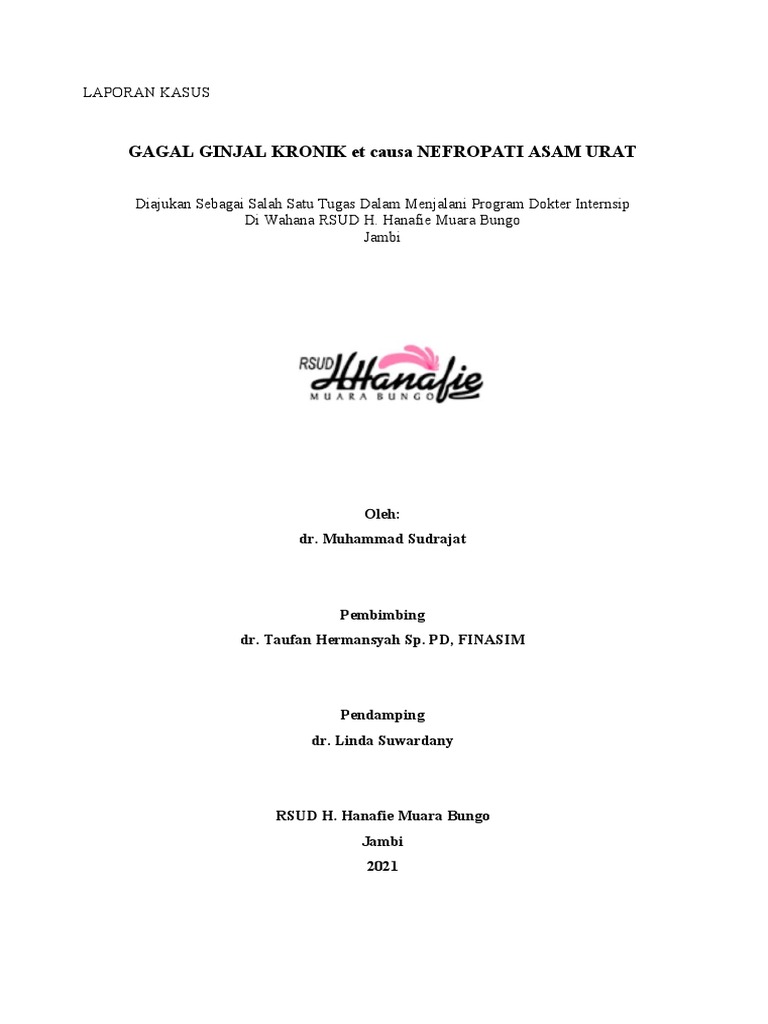 LAPORAN KASUS

GAGAL GINJAL KRONIK et causa NEFROPATI ASAM URAT

Diajukan Sebagai Salah Satu Tugas Dalam Menjalani Program Dokter Internsip Di Wahana RSUD H. Hanafie Muara Bungo Jambi

RSUD HHanafie MUARA BUNGO

Oleh:
dr. Muhammad Sudrajat

Pembimbing
dr. Taufan Hermansyah Sp. PD, FINASIM

Pendamping
dr. Linda Suwardany

RSUD H. Hanafie Muara Bungo
Jambi
2021